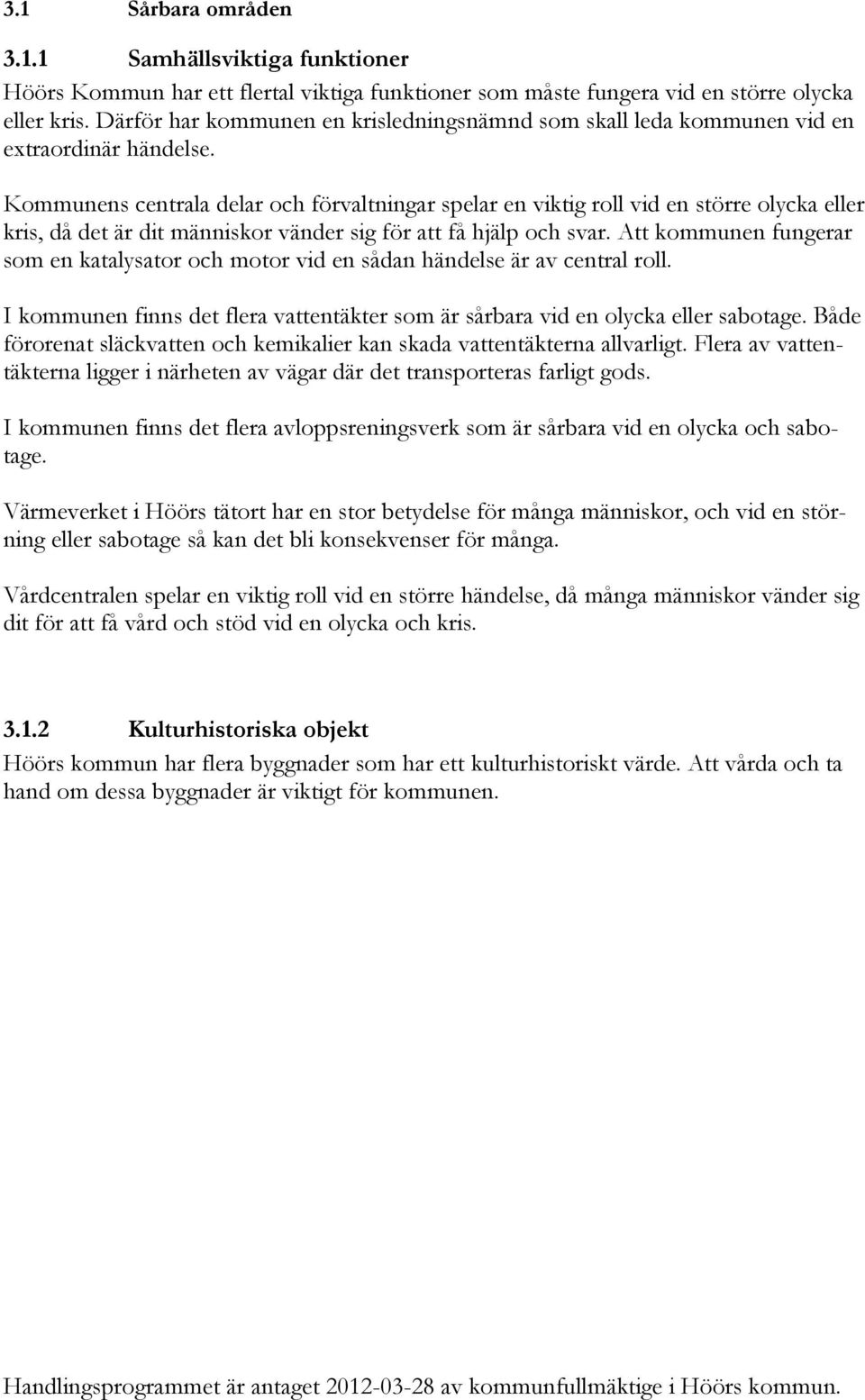 3.1 Sårbara områden

3.1.1 Samhällsviktiga funktioner

Höörs Kommun har ett flertal viktiga funktioner som måste fungera vid en större olycka eller kris. Därför har kommunen en krisledningsnämnd som skall leda kommunen vid en extraordinär händelse.

Kommunens centrala delar och förvaltningar spelar en viktig roll vid en större olycka eller kris, då det är dit människor vänder sig för att få hjälp och svar. Att kommunen fungerar som en katalysator och motor vid en sådan händelse är av central roll.

I kommunen finns det flera vattentäkter som är sårbara vid en olycka eller sabotage. Både förorenat släckvatten och kemikalier kan skada vattentäkterna allvarligt. Flera av vattentäkterna ligger i närheten av vägar där det transporteras farligt gods.

I kommunen finns det flera avloppsreningsverk som är sårbara vid en olycka och sabotage.

Värmeverket i Höörs tätort har en stor betydelse för många människor, och vid en störning eller sabotage så kan det bli konsekvenser för många.

Vårdcentralen spelar en viktig roll vid en större händelse, då många människor vänder sig dit för att få vård och stöd vid en olycka och kris.

3.1.2 Kulturhistoriska objekt

Höörs kommun har flera byggnader som har ett kulturhistoriskt värde. Att vårda och ta hand om dessa byggnader är viktigt för kommunen.

Handlingsprogrammet är antaget 2012-03-28 av kommunfullmäktige i Höörs kommun.